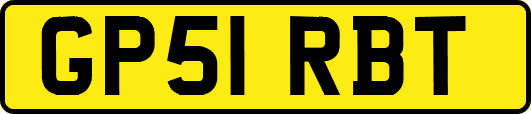 GP51 RBT